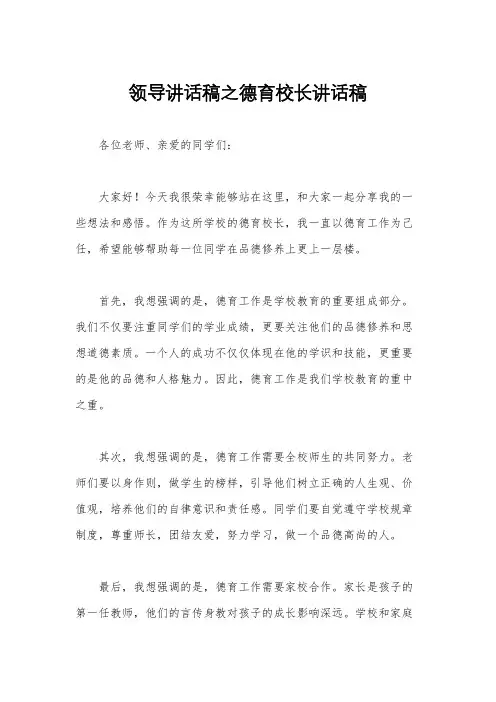 领导讲话稿之德育校长讲话稿

各位老师、亲爱的同学们：

大家好！今天我很荣幸能够站在这里，和大家一起分享我的一些想法和感悟。作为这所学校的德育校长，我一直以德育工作为己任，希望能够帮助每一位同学在品德修养上更上一层楼。

首先，我想强调的是，德育工作是学校教育的重要组成部分。我们不仅要注重同学们的学业成绩，更要关注他们的品德修养和思想道德素质。一个人的成功不仅仅体现在他的学识和技能，更重要的是他的品德和人格魅力。因此，德育工作是我们学校教育的重中之重。

其次，我想强调的是，德育工作需要全校师生的共同努力。老师们要以身作则，做学生的榜样，引导他们树立正确的人生观、价值观，培养他们的自律意识和责任感。同学们要自觉遵守学校规章制度，尊重师长，团结友爱，努力学习，做一个品德高尚的人。

最后，我想强调的是，德育工作需要家校合作。家长是孩子的第一任教师，他们的言传身教对孩子的成长影响深远。学校和家庭